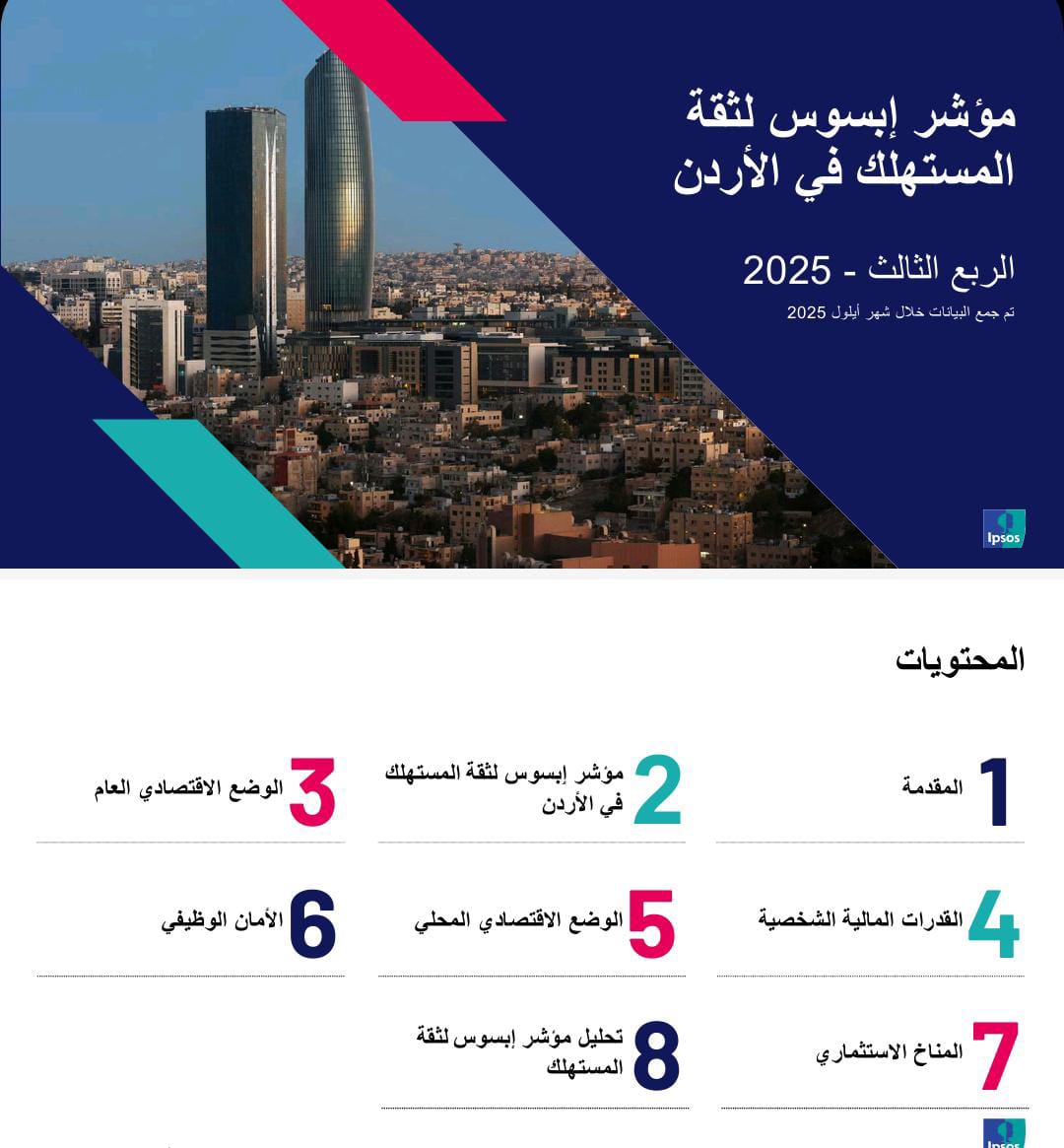 مؤشر إبسوس لثقة المستهلك في الأردن

الربع الثالث - 2025

تم جمع البيانات خلال شهر أيلول 2025

Ipsos

المحتويات

1 المقدمة

2 مؤشر إبسوس لثقة المستهلك في الأردن

3 الوضع الاقتصادي العام

4 القدرات المالية الشخصية

5 الوضع الاقتصادي المحلي

6 الأمان الوظيفي

7 المناخ الاستثماري

8 تحليل مؤشر إبسوس لثقة المستهلك

Ipsos